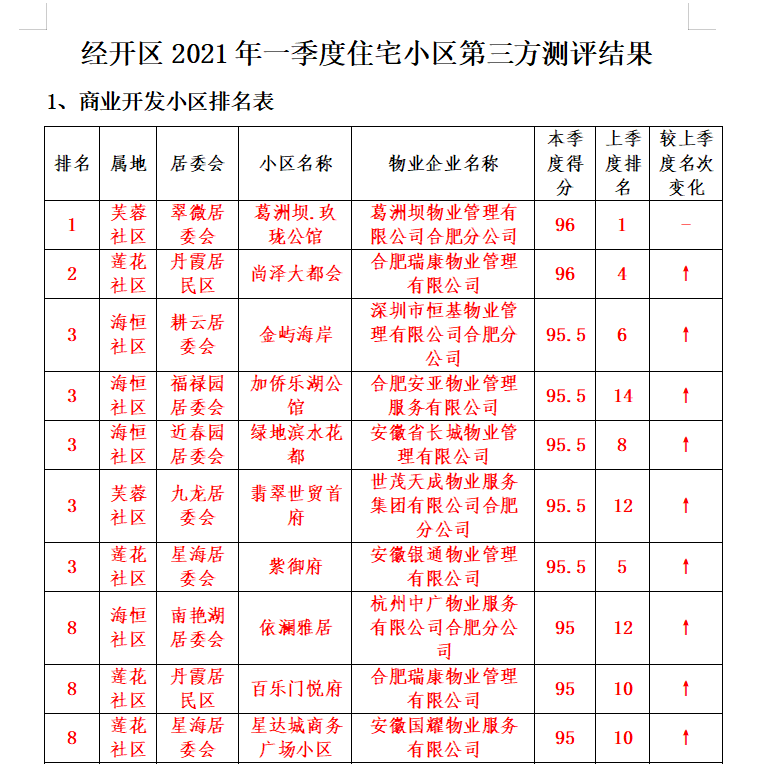 经开区 2021 年一季度住宅小区第三方测评结果

1、商业开发小区排名表

| 排名 | 属地 | 居委会 | 小区名称 | 物业企业名称 | 本季度得分 | 上季度排名 | 较上季度名次变化 |
|---|---|---|---|---|---|---|---|
| 1 | 芙蓉社区 | 翠微居委会 | 葛洲坝.玖珑公馆 | 葛洲坝物业管理有限公司合肥分公司 | 96 | 1 | － |
| 2 | 莲花社区 | 丹霞居民区 | 尚泽大都会 | 合肥瑞康物业管理有限公司 | 96 | 4 | ↑ |
| 3 | 海恒社区 | 耕云居委会 | 金屿海岸 | 深圳市恒基物业管理有限公司合肥分公司 | 95.5 | 6 | ↑ |
| 3 | 海恒社区 | 福禄园居委会 | 加侨乐湖公馆 | 合肥安亚物业管理服务有限公司 | 95.5 | 14 | ↑ |
| 3 | 海恒社区 | 近春园居委会 | 绿地滨水花都 | 安徽省长城物业管理有限公司 | 95.5 | 8 | ↑ |
| 3 | 芙蓉社区 | 九龙居委会 | 翡翠世贸首府 | 世茂天成物业服务集团有限公司合肥分公司 | 95.5 | 12 | ↑ |
| 3 | 莲花社区 | 星海居委会 | 紫御府 | 安徽银通物业管理有限公司 | 95.5 | 5 | ↑ |
| 8 | 海恒社区 | 南艳湖居委会 | 依澜雅居 | 杭州中广物业服务有限公司合肥分公司 | 95 | 12 | ↑ |
| 8 | 莲花社区 | 丹霞居民区 | 百乐门悦府 | 合肥瑞康物业管理有限公司 | 95 | 10 | ↑ |
| 8 | 莲花社区 | 星海居委会 | 星达城商务广场小区 | 安徽国耀物业服务有限公司 | 95 | 10 | ↑ |